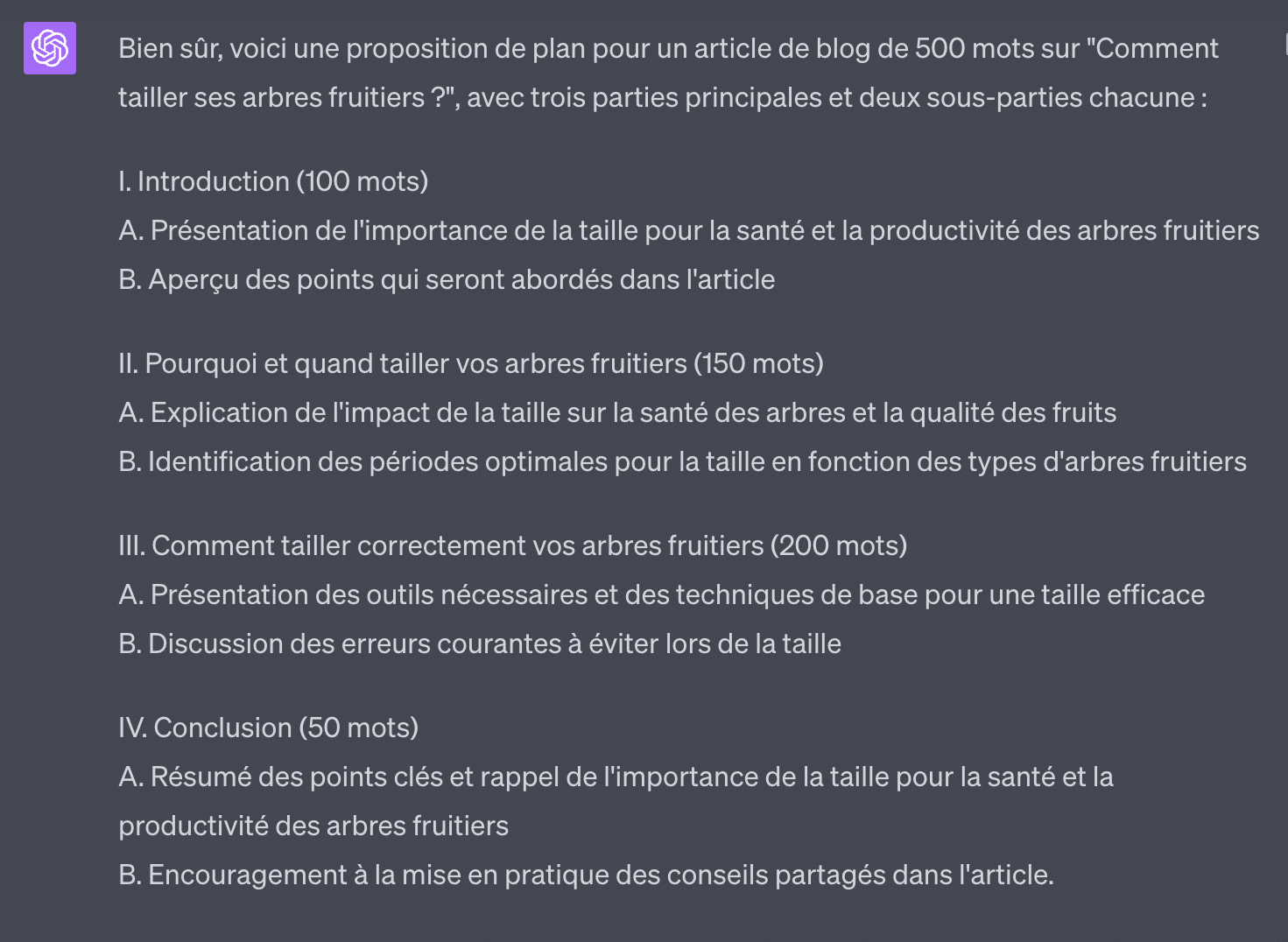 Bien sûr, voici une proposition de plan pour un article de blog de 500 mots sur "Comment tailler ses arbres fruitiers ?", avec trois parties principales et deux sous-parties chacune :

I. Introduction (100 mots)
A. Présentation de l'importance de la taille pour la santé et la productivité des arbres fruitiers
B. Aperçu des points qui seront abordés dans l'article

II. Pourquoi et quand tailler vos arbres fruitiers (150 mots)
A. Explication de l'impact de la taille sur la santé des arbres et la qualité des fruits
B. Identification des périodes optimales pour la taille en fonction des types d'arbres fruitiers

III. Comment tailler correctement vos arbres fruitiers (200 mots)
A. Présentation des outils nécessaires et des techniques de base pour une taille efficace
B. Discussion des erreurs courantes à éviter lors de la taille

IV. Conclusion (50 mots)
A. Résumé des points clés et rappel de l'importance de la taille pour la santé et la productivité des arbres fruitiers
B. Encouragement à la mise en pratique des conseils partagés dans l'article.